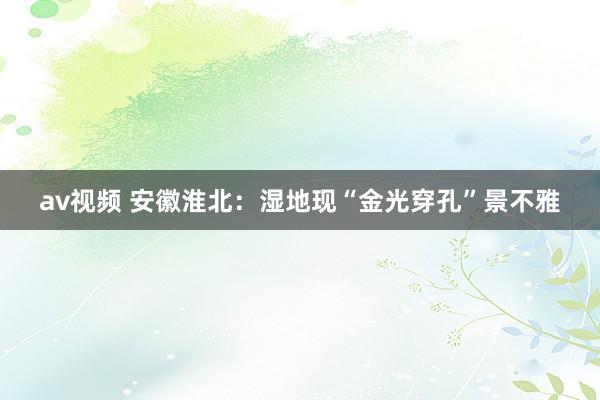 av视频 安徽淮北：湿地现“金光穿孔”景不雅